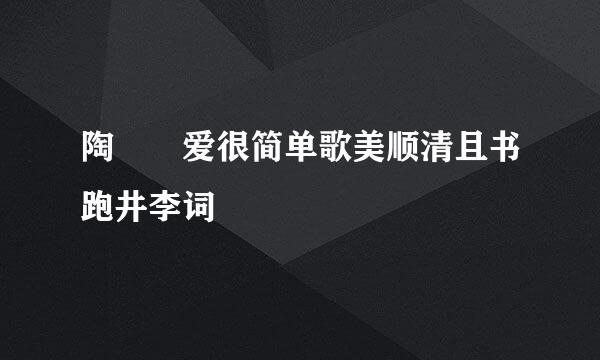 陶　　爱很简单歌美顺清且书跑井李词